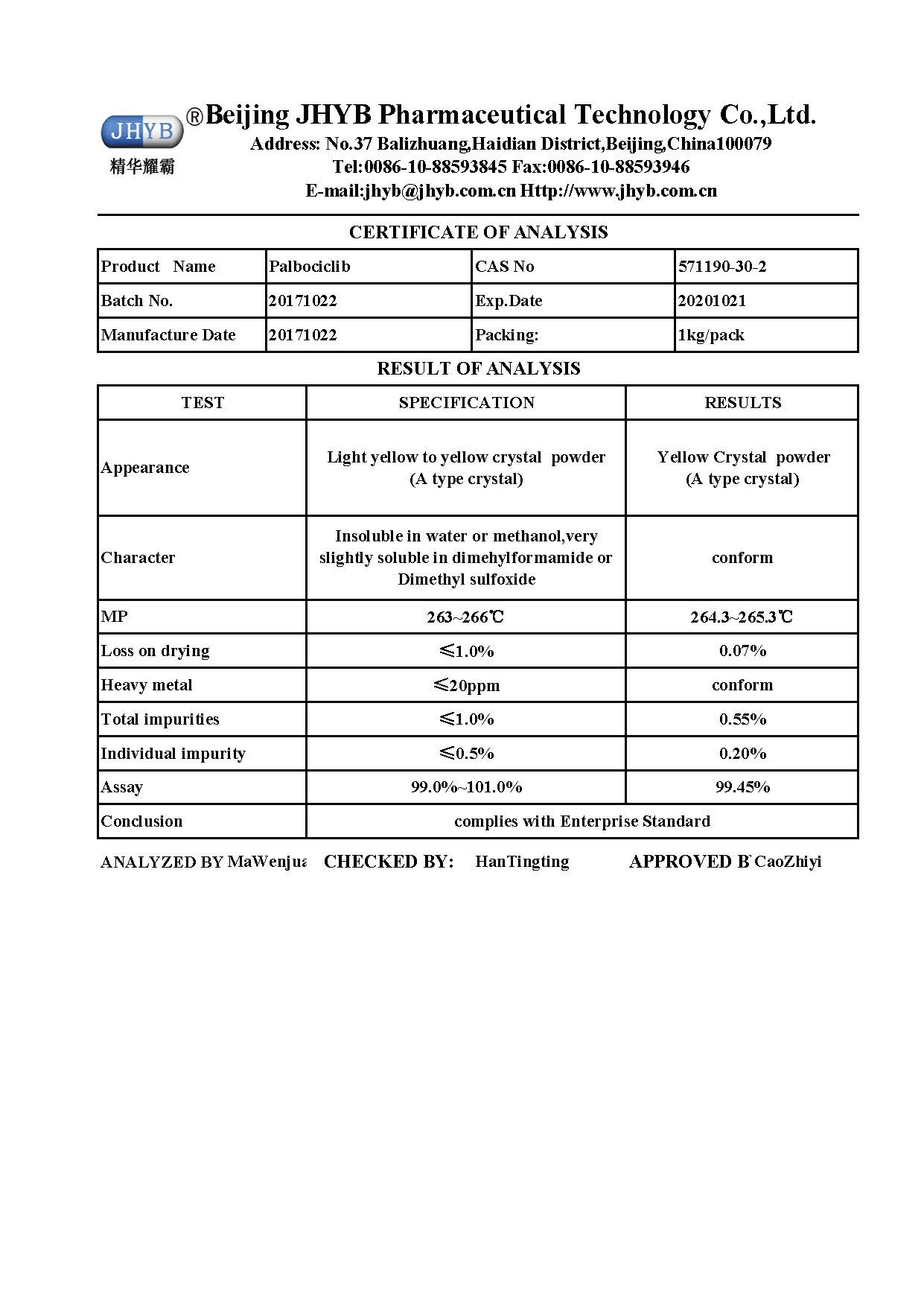 JHYB
精华耀霸
®Beijing JHYB Pharmaceutical Technology Co.,Ltd.
Address: No.37 Balizhuang,Haidian District,Beijing,China100079
Tel:0086-10-88593845 Fax:0086-10-88593946
E-mail:jhyb@jhyb.com.cn Http://www.jhyb.com.cn

CERTIFICATE OF ANALYSIS

| Product Name | Palbociclib | CAS No | 571190-30-2 |
|---|---|---|---|
| Batch No. | 20171022 | Exp.Date | 20201021 |
| Manufacture Date | 20171022 | Packing: | 1kg/pack |

RESULT OF ANALYSIS

| TEST | SPECIFICATION | RESULTS |
|---|---|---|
| Appearance | Light yellow to yellow crystal powder (A type crystal) | Yellow Crystal powder (A type crystal) |
| Character | Insoluble in water or methanol,very slightly soluble in dimehylformamide or Dimethyl sulfoxide | conform |
| MP | 263~266℃ | 264.3~265.3℃ |
| Loss on drying | ≤1.0% | 0.07% |
| Heavy metal | ≤20ppm | conform |
| Total impurities | ≤1.0% | 0.55% |
| Individual impurity | ≤0.5% | 0.20% |
| Assay | 99.0%~101.0% | 99.45% |
| Conclusion | complies with Enterprise Standard | |

ANALYZED BY MaWenjua CHECKED BY: HanTingting APPROVED B CaoZhiyi